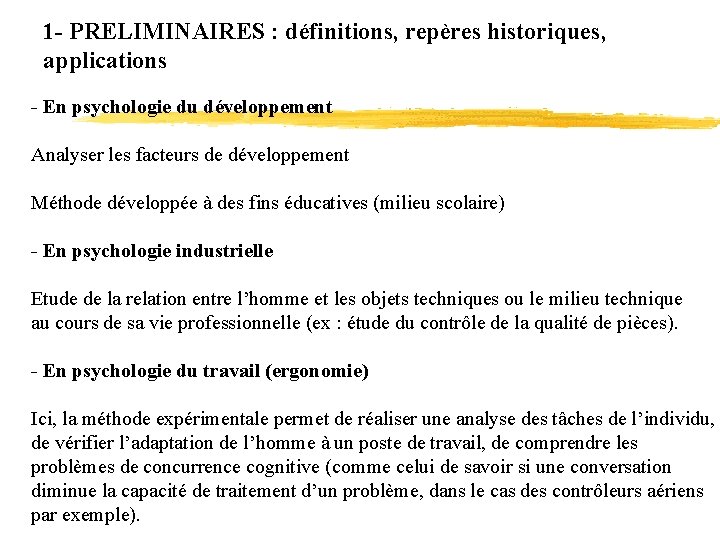 1- PRELIMINAIRES : définitions, repères historiques, applications

- En psychologie du développement

Analyser les facteurs de développement

Méthode développée à des fins éducatives (milieu scolaire)

- En psychologie industrielle

Etude de la relation entre l'homme et les objets techniques ou le milieu technique au cours de sa vie professionnelle (ex : étude du contrôle de la qualité de pièces).

- En psychologie du travail (ergonomie)

Ici, la méthode expérimentale permet de réaliser une analyse des tâches de l'individu, de vérifier l'adaptation de l'homme à un poste de travail, de comprendre les problèmes de concurrence cognitive (comme celui de savoir si une conversation diminue la capacité de traitement d'un problème, dans le cas des contrôleurs aériens par exemple).